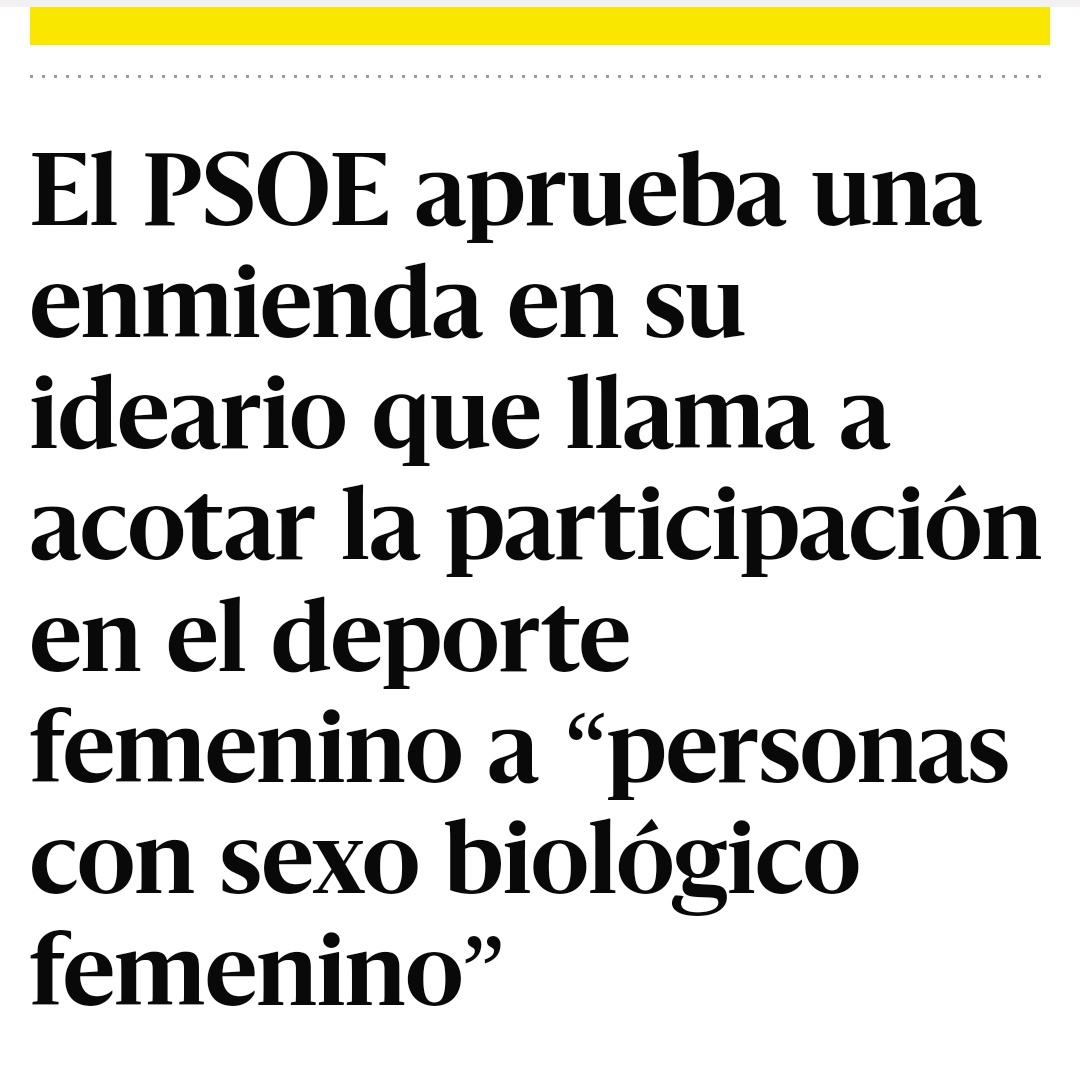 El PSOE aprueba una enmienda en su ideario que llama a acotar la participación en el deporte femenino a “personas con sexo biológico femenino”